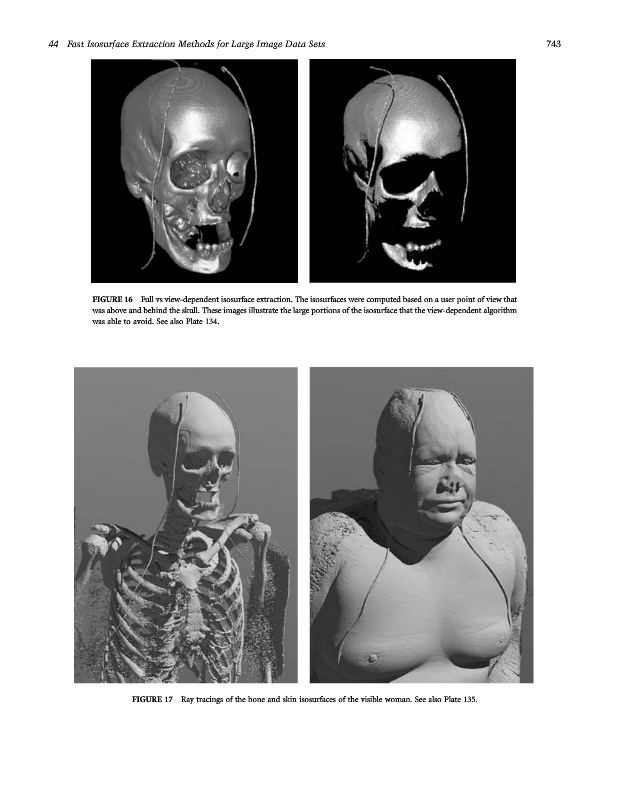 44 Fast Isosurface Extraction Methods for Large Image Data Sets 743

FIGURE 16 Full vs view-dependent isosurface extraction. The isosurfaces were computed based on a user point of view that was above and behind the skull. These images illustrate the large portions of the isosurface that the view-dependent algorithm was able to avoid. See also Plate 134.

FIGURE 17 Ray tracings of the bone and skin isosurfaces of the visible woman. See also Plate 135.